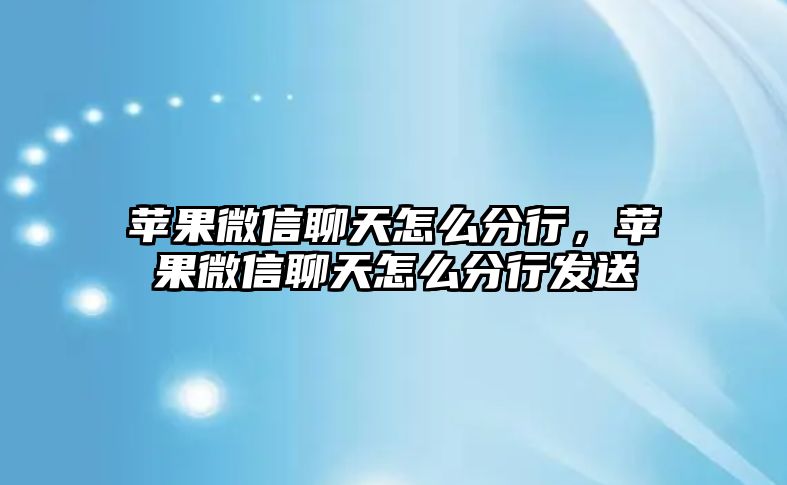 苹果微信聊天怎么分行，苹果微信聊天怎么分行发送